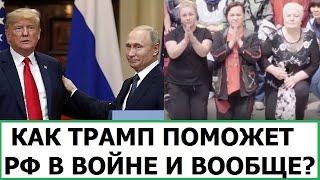 КАК ТРАМП ПОМОЖЕТ РФ В ВОЙНЕ И ВООБЩЕ?